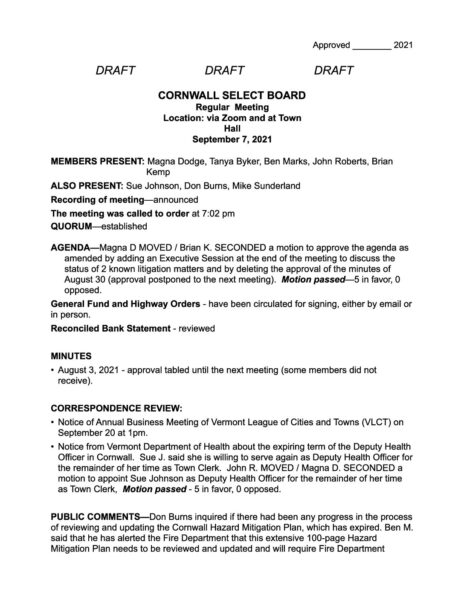 Approved ____ 2021

DRAFT DRAFT DRAFT

CORNWALL SELECT BOARD
Regular Meeting
Location: via Zoom and at Town Hall
September 7, 2021

MEMBERS PRESENT: Magna Dodge, Tanya Byker, Ben Marks, John Roberts, Brian Kemp

ALSO PRESENT: Sue Johnson, Don Burns, Mike Sunderland

Recording of meeting—announced

The meeting was called to order at 7:02 pm

QUORUM—established

AGENDA—Magna D MOVED / Brian K. SECONDED a motion to approve the agenda as amended by adding an Executive Session at the end of the meeting to discuss the status of 2 known litigation matters and by deleting the approval of the minutes of August 30 (approval postponed to the next meeting). Motion passed—5 in favor, 0 opposed.

General Fund and Highway Orders - have been circulated for signing, either by email or in person.

Reconciled Bank Statement - reviewed

MINUTES
• August 3, 2021 - approval tabled until the next meeting (some members did not receive).

CORRESPONDENCE REVIEW:
• Notice of Annual Business Meeting of Vermont League of Cities and Towns (VLCT) on September 20 at 1pm.
• Notice from Vermont Department of Health about the expiring term of the Deputy Health Officer in Cornwall. Sue J. said she is willing to serve again as Deputy Health Officer for the remainder of her time as Town Clerk. John R. MOVED / Magna D. SECONDED a motion to appoint Sue Johnson as Deputy Health Officer for the remainder of her time as Town Clerk, Motion passed - 5 in favor, 0 opposed.

PUBLIC COMMENTS—Don Burns inquired if there had been any progress in the process of reviewing and updating the Cornwall Hazard Mitigation Plan, which has expired. Ben M. said that he has alerted the Fire Department that this extensive 100-page Hazard Mitigation Plan needs to be reviewed and updated and will require Fire Department